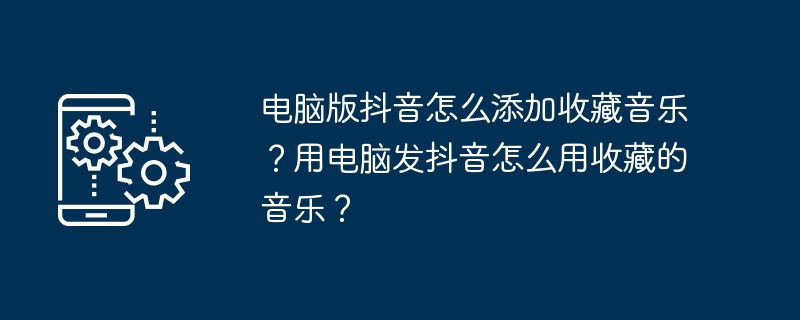 电脑版抖音怎么添加收藏音乐？用电脑发抖音怎么用收藏的音乐？